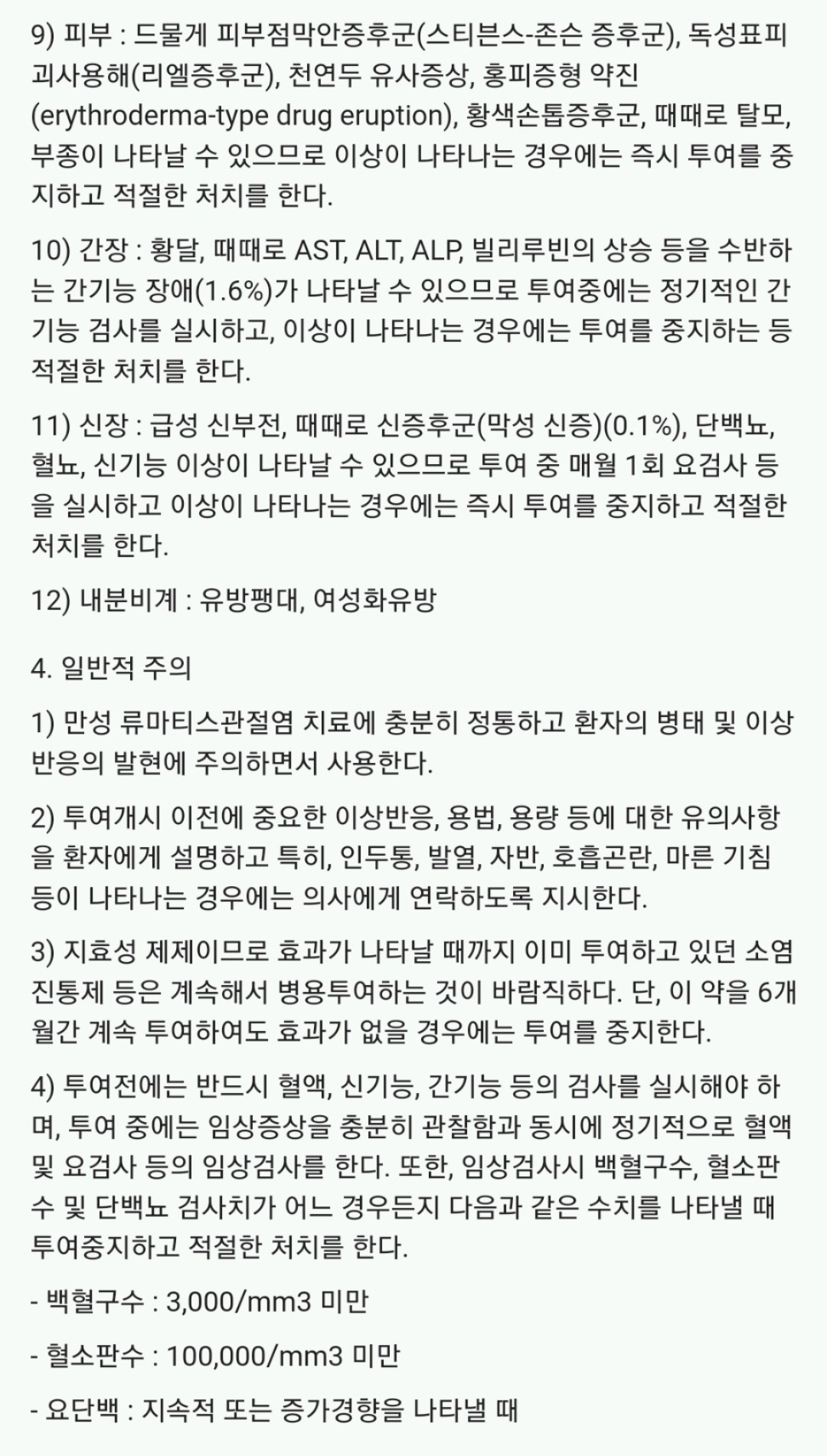 9) 피부 : 드물게 피부점막안증후군(스티븐스-존슨 증후군), 독성표피괴사용해(리엘증후군), 천연두 유사증상, 홍피증형 약진(erythroderma-type drug eruption), 황색손톱증후군, 때때로 탈모, 부종이 나타날 수 있으므로 이상이 나타나는 경우에는 즉시 투여를 중지하고 적절한 처치를 한다.

10) 간장 : 황달, 때때로 AST, ALT, ALP, 빌리루빈의 상승 등을 수반하는 간기능 장애(1.6%)가 나타날 수 있으므로 투여중에는 정기적인 간기능 검사를 실시하고, 이상이 나타나는 경우에는 투여를 중지하는 등 적절한 처치를 한다.

11) 신장 : 급성 신부전, 때때로 신증후군(막성 신증)(0.1%), 단백뇨, 혈뇨, 신기능 이상이 나타날 수 있으므로 투여 중 매월 1회 요검사 등을 실시하고 이상이 나타나는 경우에는 즉시 투여를 중지하고 적절한 처치를 한다.

12) 내분비계 : 유방팽대, 여성화유방

4. 일반적 주의

1) 만성 류마티스관절염 치료에 충분히 정통하고 환자의 병태 및 이상반응의 발현에 주의하면서 사용한다.

2) 투여개시 이전에 중요한 이상반응, 용법, 용량 등에 대한 유의사항을 환자에게 설명하고 특히, 인두통, 발열, 자반, 호흡곤란, 마른 기침 등이 나타나는 경우에는 의사에게 연락하도록 지시한다.

3) 지효성 제제이므로 효과가 나타날 때까지 이미 투여하고 있던 소염진통제 등은 계속해서 병용투여하는 것이 바람직하다. 단, 이 약을 6개월간 계속 투여하여도 효과가 없을 경우에는 투여를 중지한다.

4) 투여전에는 반드시 혈액, 신기능, 간기능 등의 검사를 실시해야 하며, 투여 중에는 임상증상을 충분히 관찰함과 동시에 정기적으로 혈액 및 요검사 등의 임상검사를 한다. 또한, 임상검사시 백혈구수, 혈소판수 및 단백뇨 검사치가 어느 경우든지 다음과 같은 수치를 나타낼 때 투여중지하고 적절한 처치를 한다.

- 백혈구수 : 3,000/mm3 미만

- 혈소판수 : 100,000/mm3 미만

- 요단백 : 지속적 또는 증가경향을 나타낼 때